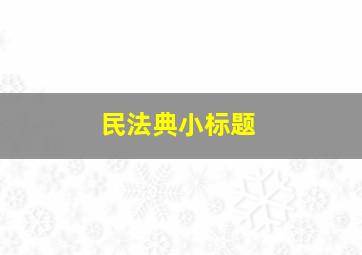 民法典小标题